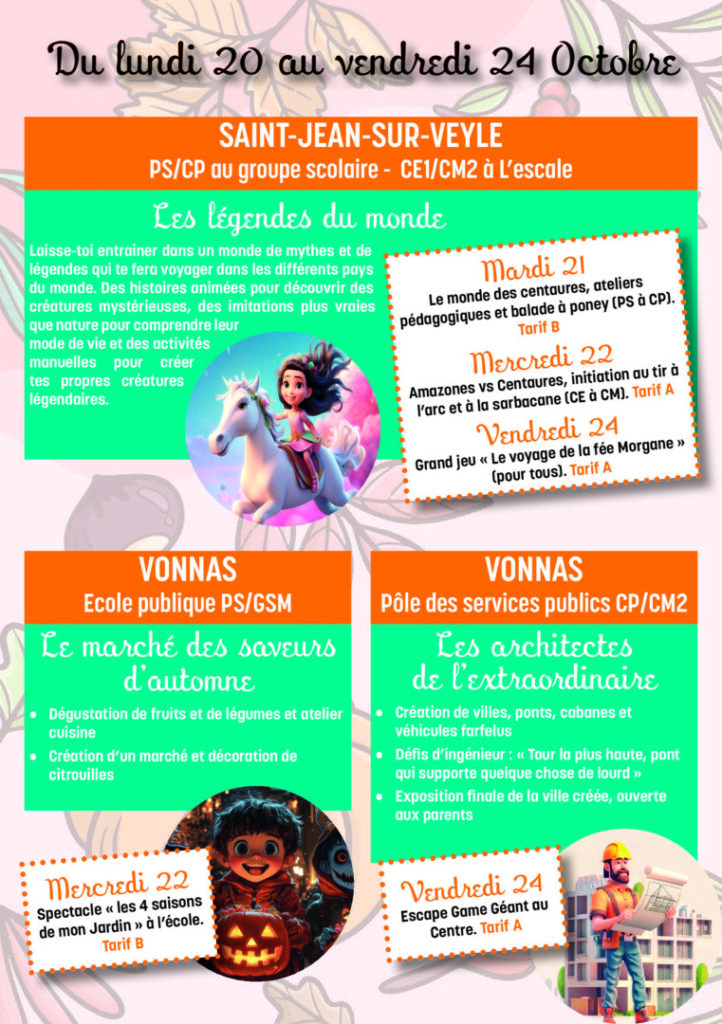 Du lundi 20 au vendredi 24 Octobre

SAINT-JEAN-SUR-VEYLE
PS/CP au groupe scolaire - CE1/CM2 à L'escale

Les légendes du monde

Laisse-toi entrainer dans un monde de mythes et de légendes qui te fera voyager dans les différents pays du monde. Des histoires animées pour découvrir des créatures mystérieuses, des imitations plus vraies que nature pour comprendre leur mode de vie et des activités manuelles pour créer tes propres créatures légendaires.

Mardi 21
Le monde des centaures, ateliers pédagogiques et balade à poney (PS à CP). Tarif B

Mercredi 22
Amazones vs Centaures, initiation au tir à l'arc et à la sarbacane (CE à CM). Tarif A

Vendredi 24
Grand jeu « Le voyage de la fée Morgane » (pour tous). Tarif A

VONNAS
Ecole publique PS/GSM

Le marché des saveurs d'automne

• Dégustation de fruits et de légumes et atelier cuisine
• Création d'un marché et décoration de citrouilles

Mercredi 22
Spectacle « les 4 saisons de mon Jardin » à l'école. Tarif B

VONNAS
Pôle des services publics CP/CM2

Les architectes de l'extraordinaire

• Création de villes, ponts, cabanes et véhicules farfelus
• Défis d'ingénieur : « Tour la plus haute, pont qui supporte quelque chose de lourd »
• Exposition finale de la ville créée, ouverte aux parents

Vendredi 24
Escape Game Géant au Centre. Tarif A